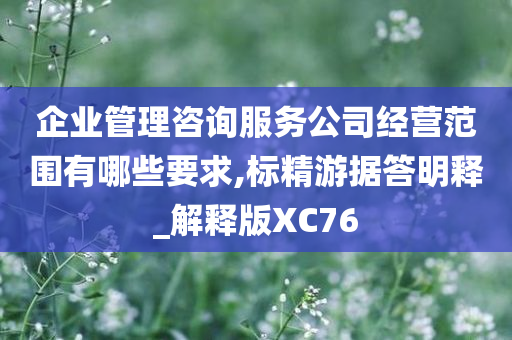 企业管理咨询服务公司经营范围有哪些要求,标精游据答明释_解释版XC76